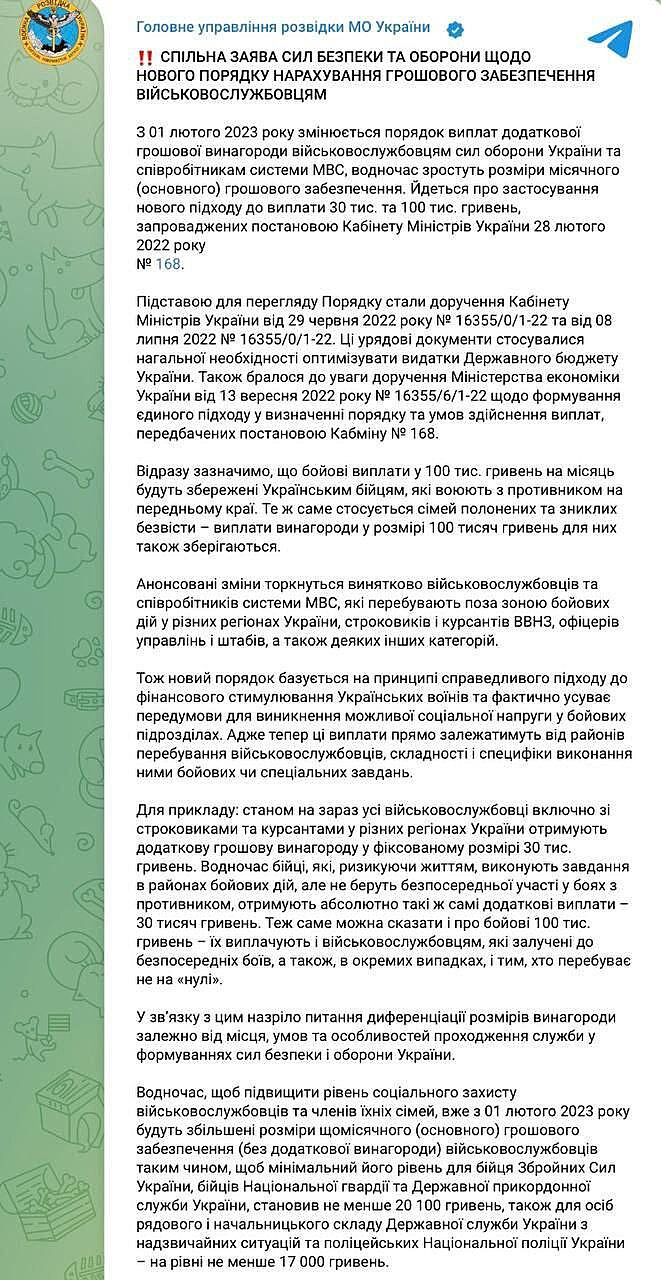 Головне управління розвідки МО України

‼️ СПІЛЬНА ЗАЯВА СИЛ БЕЗПЕКИ ТА ОБОРОНИ ЩОДО НОВОГО ПОРЯДКУ НАРАХУВАННЯ ГРОШОВОГО ЗАБЕЗПЕЧЕННЯ ВІЙСЬКОВОСЛУЖБОВЦЯМ

З 01 лютого 2023 року змінюється порядок виплат додаткової грошової винагороди військовослужбовцям сил оборони України та співробітникам системи МВС, водночас зростуть розміри місячного (основного) грошового забезпечення. Йдеться про застосування нового підходу до виплати 30 тис. та 100 тис. гривень, запроваджених постановою Кабінету Міністрів України 28 лютого 2022 року
№ 168.

Підставою для перегляду Порядку стали доручення Кабінету Міністрів України від 29 червня 2022 року № 16355/0/1-22 та від 08 липня 2022 № 16355/0/1-22. Ці урядові документи стосувалися нагальної необхідності оптимізувати видатки Державного бюджету України. Також бралося до уваги доручення Міністерства економіки України від 13 вересня 2022 року № 16355/6/1-22 щодо формування єдиного підходу у визначенні порядку та умов здійснення виплат, передбачених постановою Кабміну № 168.

Відразу зазначимо, що бойові виплати у 100 тис. гривень на місяць будуть збережені Українським бійцям, які воюють з противником на передньому краї. Те ж саме стосується сімей полонених та зниклих безвісти – виплати винагороди у розмірі 100 тисяч гривень для них також зберігаються.

Анонсовані зміни торкнуться винятково військовослужбовців та співробітників системи МВС, які перебувають поза зоною бойових дій у різних регіонах України, строковиків і курсантів ВВНЗ, офіцерів управлінь і штабів, а також деяких інших категорій.

Тож новий порядок базується на принципі справедливого підходу до фінансового стимулювання Українських воїнів та фактично усуває передумови для виникнення можливої соціальної напруги у бойових підрозділах. Адже тепер ці виплати прямо залежатимуть від районів перебування військовослужбовців, складності і специфіки виконання ними бойових чи спеціальних завдань.

Для прикладу: станом на зараз усі військовослужбовці включно зі строковиками та курсантами у різних регіонах України отримують додаткову грошову винагороду у фіксованому розмірі 30 тис. гривень. Водночас бійці, які, ризикуючи життям, виконують завдання в районах бойових дій, але не беруть безпосередньої участі у боях з противником, отримують абсолютно такі ж самі додаткові виплати – 30 тисяч гривень. Теж саме можна сказати і про бойові 100 тис. гривень – їх виплачують і військовослужбовцям, які залучені до безпосередніх боїв, а також, в окремих випадках, і тим, хто перебуває не на «нулі».

У зв'язку з цим назріло питання диференціації розмірів винагороди залежно від місця, умов та особливостей проходження служби у формуваннях сил безпеки і оборони України.

Водночас, щоб підвищити рівень соціального захисту військовослужбовців та членів їхніх сімей, вже з 01 лютого 2023 року будуть збільшені розміри щомісячного (основного) грошового забезпечення (без додаткової винагороди) військовослужбовців таким чином, щоб мінімальний його рівень для бійця Збройних Сил України, бійців Національної гвардії та Державної прикордонної служби України, становив не менше 20 100 гривень, також для осіб рядового і начальницького складу Державної служби України з надзвичайних ситуацій та поліцейських Національної поліції України – на рівні не менше 17 000 гривень.